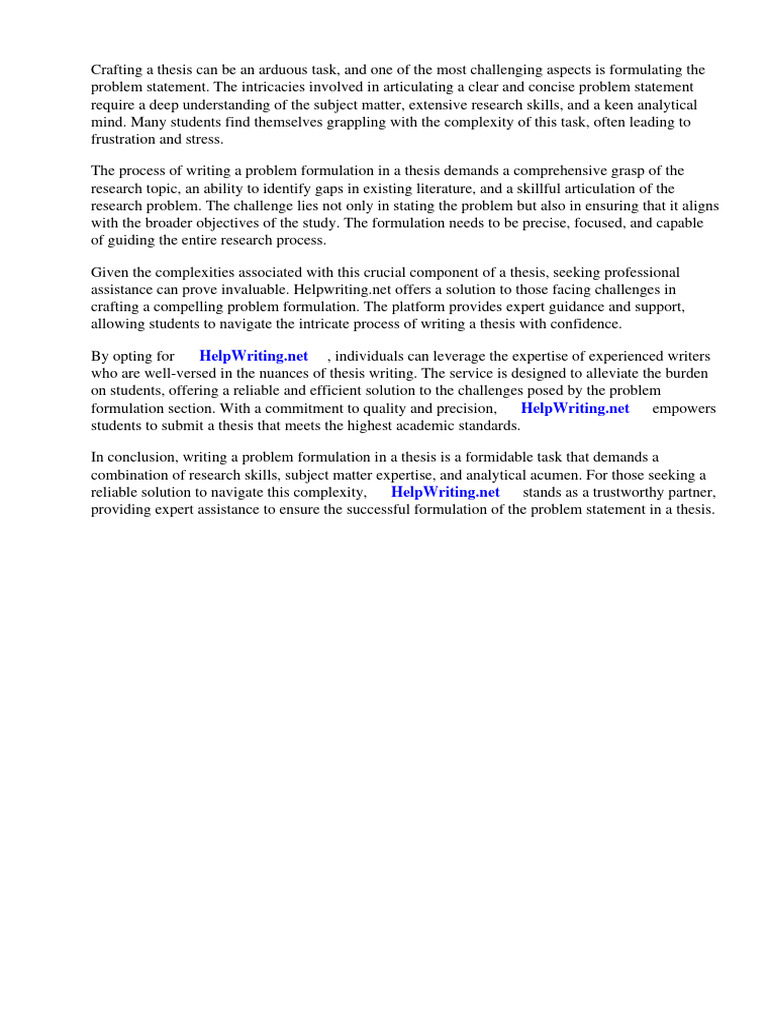 Crafting a thesis can be an arduous task, and one of the most challenging aspects is formulating the problem statement. The intricacies involved in articulating a clear and concise problem statement require a deep understanding of the subject matter, extensive research skills, and a keen analytical mind. Many students find themselves grappling with the complexity of this task, often leading to frustration and stress.

The process of writing a problem formulation in a thesis demands a comprehensive grasp of the research topic, an ability to identify gaps in existing literature, and a skillful articulation of the research problem. The challenge lies not only in stating the problem but also in ensuring that it aligns with the broader objectives of the study. The formulation needs to be precise, focused, and capable of guiding the entire research process.

Given the complexities associated with this crucial component of a thesis, seeking professional assistance can prove invaluable. Helpwriting.net offers a solution to those facing challenges in crafting a compelling problem formulation. The platform provides expert guidance and support, allowing students to navigate the intricate process of writing a thesis with confidence.

By opting for HelpWriting.net , individuals can leverage the expertise of experienced writers who are well-versed in the nuances of thesis writing. The service is designed to alleviate the burden on students, offering a reliable and efficient solution to the challenges posed by the problem formulation section. With a commitment to quality and precision, HelpWriting.net empowers students to submit a thesis that meets the highest academic standards.

In conclusion, writing a problem formulation in a thesis is a formidable task that demands a combination of research skills, subject matter expertise, and analytical acumen. For those seeking a reliable solution to navigate this complexity, HelpWriting.net stands as a trustworthy partner, providing expert assistance to ensure the successful formulation of the problem statement in a thesis.